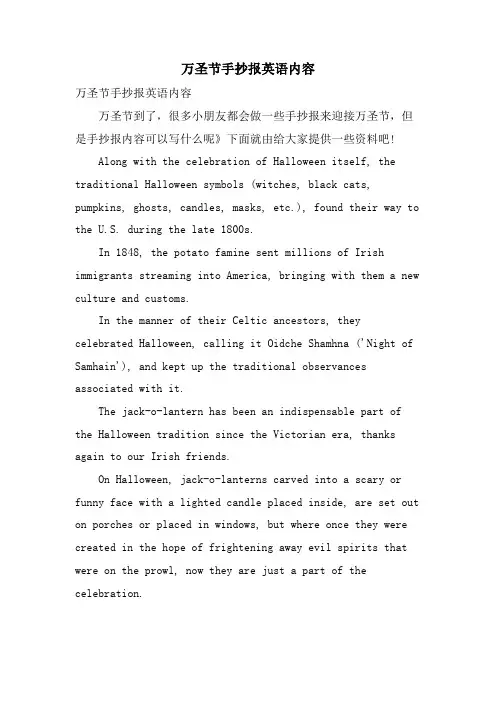 万圣节手抄报英语内容

万圣节手抄报英语内容

万圣节到了，很多小朋友都会做一些手抄报来迎接万圣节，但是手抄报内容可以写什么呢》下面就由给大家提供一些资料吧！

Along with the celebration of Halloween itself, the traditional Halloween symbols (witches, black cats, pumpkins, ghosts, candles, masks, etc.), found their way to the U.S. during the late 1800s.

In 1848, the potato famine sent millions of Irish immigrants streaming into America, bringing with them a new culture and customs.

In the manner of their Celtic ancestors, they celebrated Halloween, calling it Oidche Shamhna ('Night of Samhain'), and kept up the traditional observances associated with it.

The jack-o-lantern has been an indispensable part of the Halloween tradition since the Victorian era, thanks again to our Irish friends.

On Halloween, jack-o-lanterns carved into a scary or funny face with a lighted candle placed inside, are set out on porches or placed in windows, but where once they were created in the hope of frightening away evil spirits that were on the prowl, now they are just a part of the celebration.